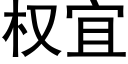 权宜